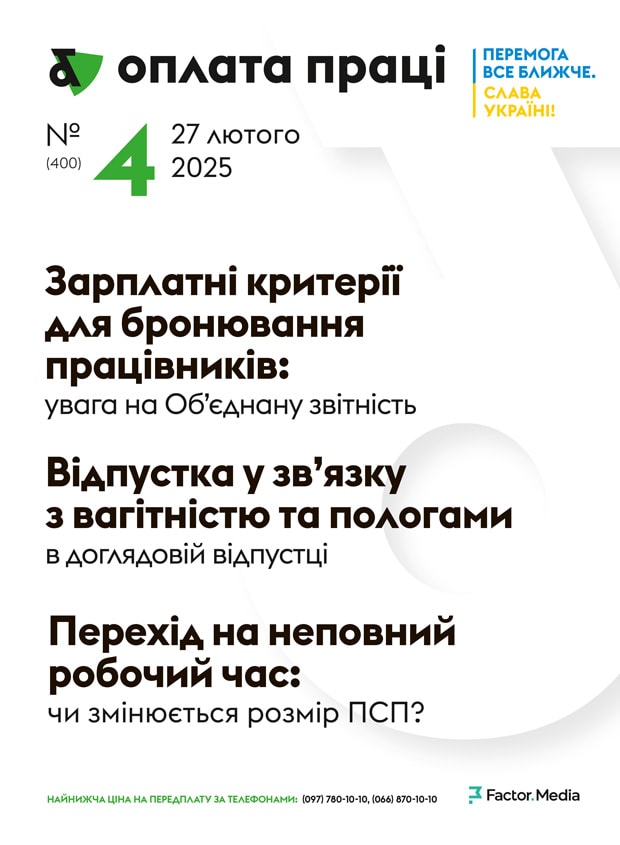 оплата праці

ПЕРЕМОГА
ВСЕ БЛИЖЧЕ.
СЛАВА
УКРАЇНІ!

№
(400)
4
27 лютого
2025

Зарплатні критерії для бронювання працівників:
увага на Об'єднану звітність

Відпустка у зв'язку з вагітністю та пологами
в доглядовій відпустці

Перехід на неповний робочий час:
чи змінюється розмір ПСП?

НАЙНИЖЧА ЦІНА НА ПЕРЕДПЛАТУ ЗА ТЕЛЕФОНАМИ: (097) 780-10-10, (066) 870-10-10

Factor.Media